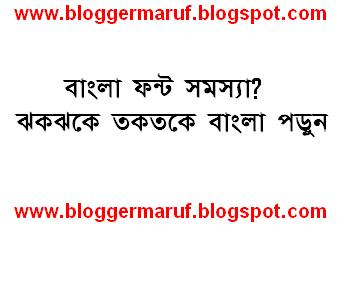 www.bloggermaruf.blogspot.com

বাংলা ফন্ট সমস্যা?
ঝকঝকে তকতকে বাংলা পড়ুন

www.bloggermaruf.blogspot.com